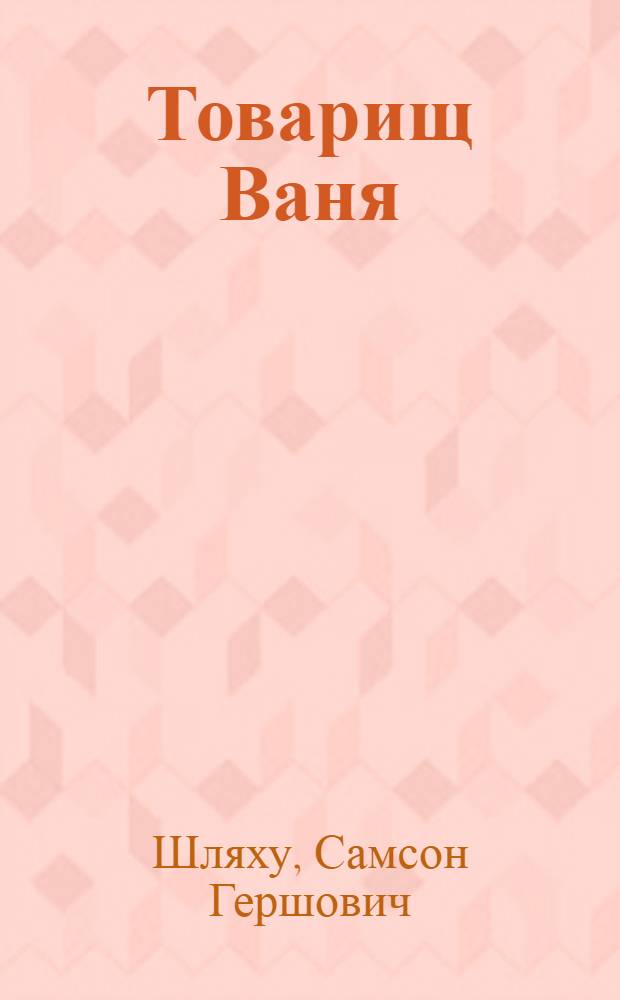 Товарищ Ваня

Шляху, Самсон Гершович